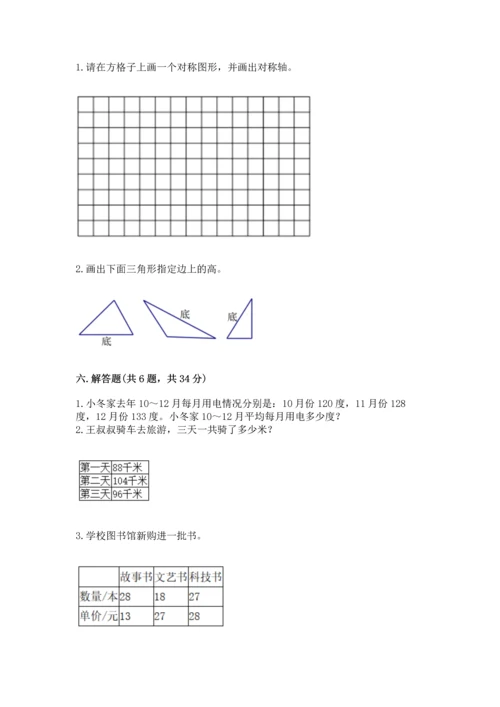 1. 请在方格子上画一个对称图形，并画出对称轴。

2. 画出下面三角形指定边上的高。

底

底

底

六. 解答题(共 6 题，共 34 分)

1. 小冬家去年 10～12 月每月用电情况分别是：10 月份 120 度，11 月份 128 度，12 月份 133 度。小冬家 10～12 月平均每月用电多少度？
2. 王叔叔骑车去旅游，三天一共骑了多少米？

| 第一天 | 88千米 |
|---|---|
| 第二天 | 104千米 |
| 第三天 | 96千米 |

3. 学校图书馆新购进一批书。

|  | 故事书 | 文艺书 | 科技书 |
|---|---|---|---|
| 数量/本 | 28 | 18 | 27 |
| 单价/元 | 13 | 27 | 28 |